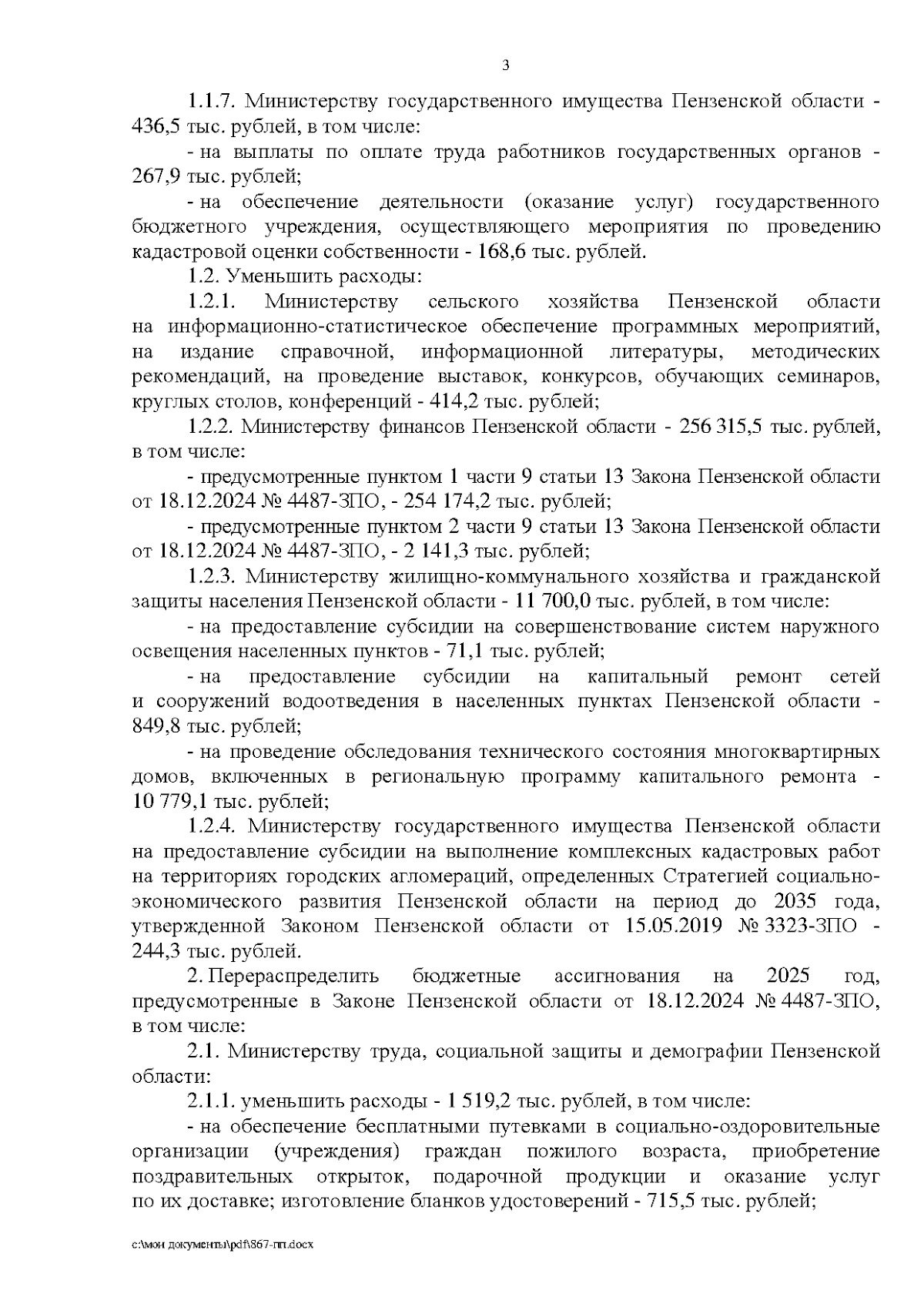 3

1.1.7. Министерству государственного имущества Пензенской области - 436,5 тыс. рублей, в том числе:

- на выплаты по оплате труда работников государственных органов - 267,9 тыс. рублей;

- на обеспечение деятельности (оказание услуг) государственного бюджетного учреждения, осуществляющего мероприятия по проведению кадастровой оценки собственности - 168,6 тыс. рублей.

1.2. Уменьшить расходы:

1.2.1. Министерству сельского хозяйства Пензенской области на информационно-статистическое обеспечение программных мероприятий, на издание справочной, информационной литературы, методических рекомендаций, на проведение выставок, конкурсов, обучающих семинаров, круглых столов, конференций - 414,2 тыс. рублей;

1.2.2. Министерству финансов Пензенской области - 256 315,5 тыс. рублей, в том числе:

- предусмотренные пунктом 1 части 9 статьи 13 Закона Пензенской области от 18.12.2024 № 4487-ЗПО, - 254 174,2 тыс. рублей;

- предусмотренные пунктом 2 части 9 статьи 13 Закона Пензенской области от 18.12.2024 № 4487-ЗПО, - 2 141,3 тыс. рублей;

1.2.3. Министерству жилищно-коммунального хозяйства и гражданской защиты населения Пензенской области - 11 700,0 тыс. рублей, в том числе:

- на предоставление субсидии на совершенствование систем наружного освещения населенных пунктов - 71,1 тыс. рублей;

- на предоставление субсидии на капитальный ремонт сетей и сооружений водоотведения в населенных пунктах Пензенской области - 849,8 тыс. рублей;

- на проведение обследования технического состояния многоквартирных домов, включенных в региональную программу капитального ремонта - 10 779,1 тыс. рублей;

1.2.4. Министерству государственного имущества Пензенской области на предоставление субсидии на выполнение комплексных кадастровых работ на территориях городских агломераций, определенных Стратегией социально-экономического развития Пензенской области на период до 2035 года, утвержденной Законом Пензенской области от 15.05.2019 № 3323-ЗПО - 244,3 тыс. рублей.

2. Перераспределить бюджетные ассигнования на 2025 год, предусмотренные в Законе Пензенской области от 18.12.2024 № 4487-ЗПО, в том числе:

2.1. Министерству труда, социальной защиты и демографии Пензенской области:

2.1.1. уменьшить расходы - 1 519,2 тыс. рублей, в том числе:

- на обеспечение бесплатными путевками в социально-оздоровительные организации (учреждения) граждан пожилого возраста, приобретение поздравительных открыток, подарочной продукции и оказание услуг по их доставке; изготовление бланков удостоверений - 715,5 тыс. рублей;

c:\мои документы\pdf\867-пп.docx